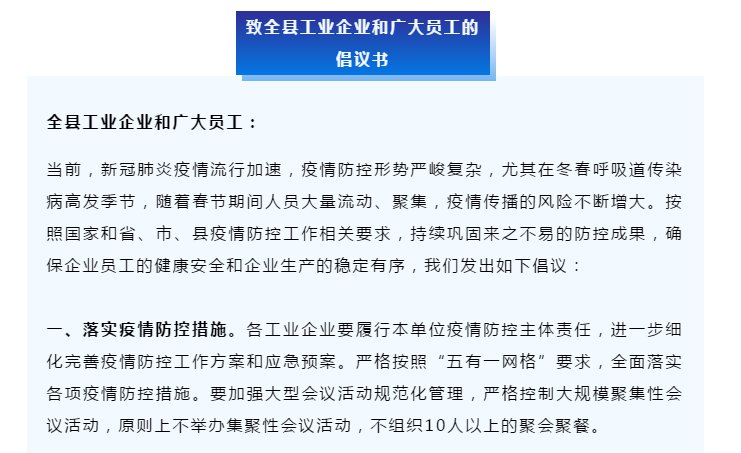 致全县工业企业和广大员工的
倡议书

全县工业企业和广大员工：

当前，新冠肺炎疫情流行加速，疫情防控形势严峻复杂，尤其在冬春呼吸道传染病高发季节，随着春节期间人员大量流动、聚集，疫情传播的风险不断增大。按照国家和省、市、县疫情防控工作相关要求，持续巩固来之不易的防控成果，确保企业员工的健康安全和企业生产的稳定有序，我们发出如下倡议：

一、落实疫情防控措施。各工业企业要履行本单位疫情防控主体责任，进一步细化完善疫情防控工作方案和应急预案。严格按照“五有一网格”要求，全面落实各项疫情防控措施。要加强大型会议活动规范化管理，严格控制大规模聚集性会议活动，原则上不举办集聚性会议活动，不组织10人以上的聚会聚餐。